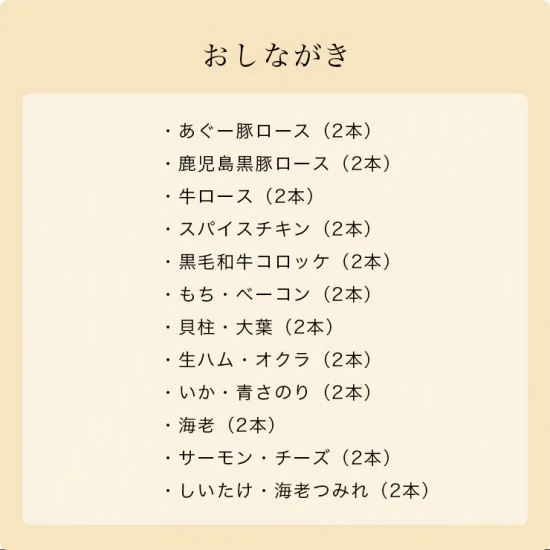 おしながき

・あぐー豚ロース（2本）
・鹿児島黒豚ロース（2本）
・牛ロース（2本）
・スパイスチキン（2本）
・黒毛和牛コロッケ（2本）
・もち・ベーコン（2本）
・貝柱・大葉（2本）
・生ハム・オクラ（2本）
・いか・青さのり（2本）
・海老（2本）
・サーモン・チーズ（2本）
・しいたけ・海老つみれ（2本）